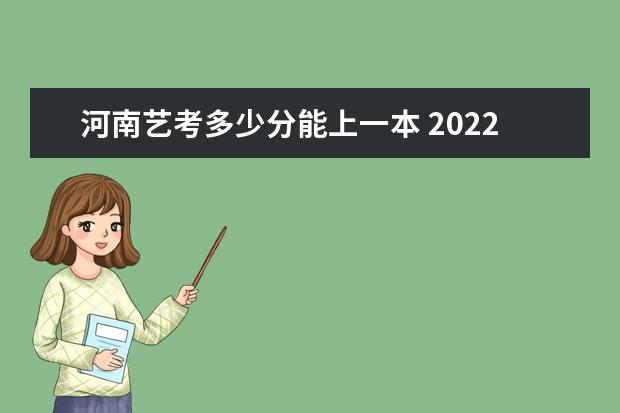 河南艺考多少分能上一本 2022